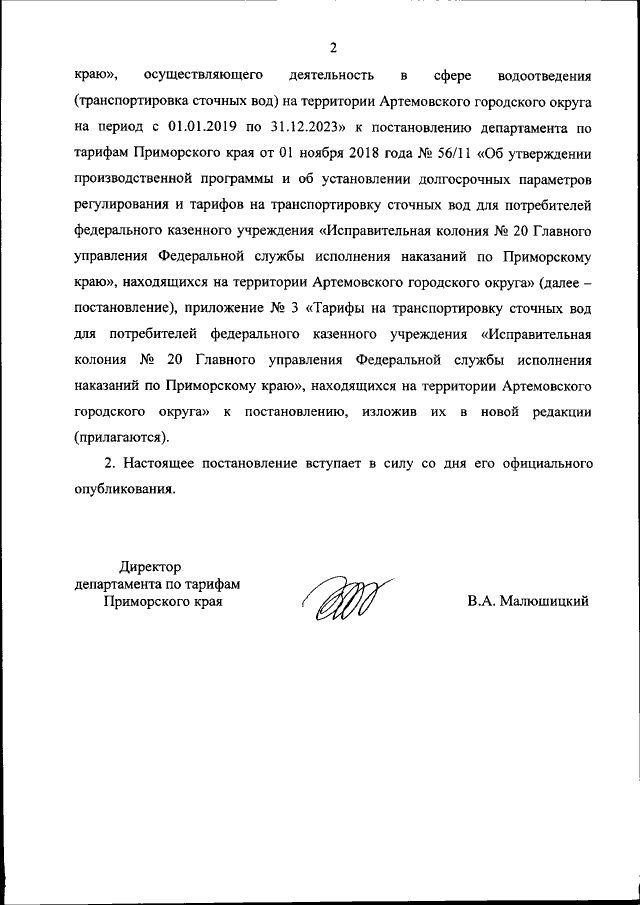 2

краю», осуществляющего деятельность в сфере водоотведения (транспортировка сточных вод) на территории Артемовского городского округа на период с 01.01.2019 по 31.12.2023» к постановлению департамента по тарифам Приморского края от 01 ноября 2018 года № 56/11 «Об утверждении производственной программы и об установлении долгосрочных параметров регулирования и тарифов на транспортировку сточных вод для потребителей федерального казенного учреждения «Исправительная колония № 20 Главного управления Федеральной службы исполнения наказаний по Приморскому краю», находящихся на территории Артемовского городского округа» (далее – постановление), приложение № 3 «Тарифы на транспортировку сточных вод для потребителей федерального казенного учреждения «Исправительная колония № 20 Главного управления Федеральной службы исполнения наказаний по Приморскому краю», находящихся на территории Артемовского городского округа» к постановлению, изложив их в новой редакции (прилагаются).

2. Настоящее постановление вступает в силу со дня его официального опубликования.

Директор
департамента по тарифам
Приморского края

В.А. Малюшицкий